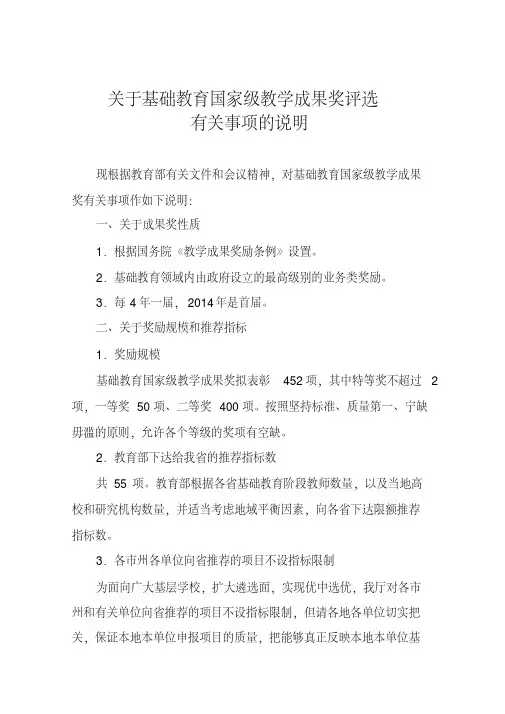 关于基础教育国家级教学成果奖评选
有关事项的说明

现根据教育部有关文件和会议精神，对基础教育国家级教学成果奖有关事项作如下说明：

一、关于成果奖性质

1．根据国务院《教学成果奖励条例》设置。

2．基础教育领域内由政府设立的最高级别的业务类奖励。

3．每 4 年一届，2014 年是首届。

二、关于奖励规模和推荐指标

1．奖励规模

基础教育国家级教学成果奖拟表彰 452 项，其中特等奖不超过 2 项，一等奖 50 项、二等奖 400 项。按照坚持标准、质量第一、宁缺毋滥的原则，允许各个等级的奖项有空缺。

2．教育部下达给我省的推荐指标数

共 55 项。教育部根据各省基础教育阶段教师数量，以及当地高校和研究机构数量，并适当考虑地域平衡因素，向各省下达限额推荐指标数。

3．各市州各单位向省推荐的项目不设指标限制

为面向广大基层学校，扩大遴选面，实现优中选优，我厅对各市州和有关单位向省推荐的项目不设指标限制，但请各地各单位切实把关，保证本地本单位申报项目的质量，把能够真正反映本地本单位基